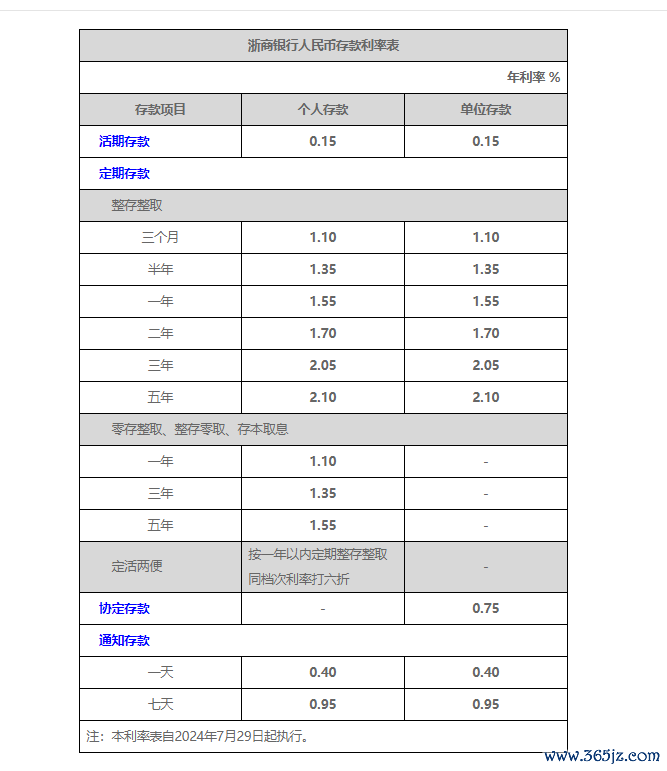 浙商银行人民币存款利率表

年利率 %

| 存款项目 | 个人存款 | 单位存款 |
|---|---|---|
| 活期存款 | 0.15 | 0.15 |
| 定期存款 | | |
| 整存整取 | | |
| 三个月 | 1.10 | 1.10 |
| 半年 | 1.35 | 1.35 |
| 一年 | 1.55 | 1.55 |
| 二年 | 1.70 | 1.70 |
| 三年 | 2.05 | 2.05 |
| 五年 | 2.10 | 2.10 |
| 零存整取、整存零取、存本取息 | | |
| 一年 | 1.10 | - |
| 三年 | 1.35 | - |
| 五年 | 1.55 | - |
| 定活两便 | 按一年以内定期整存整取同档次利率打六折 | - |
| 协定存款 | - | 0.75 |
| 通知存款 | | |
| 一天 | 0.40 | 0.40 |
| 七天 | 0.95 | 0.95 |

注：本利率表自2024年7月29日起执行。

www.365jz.com